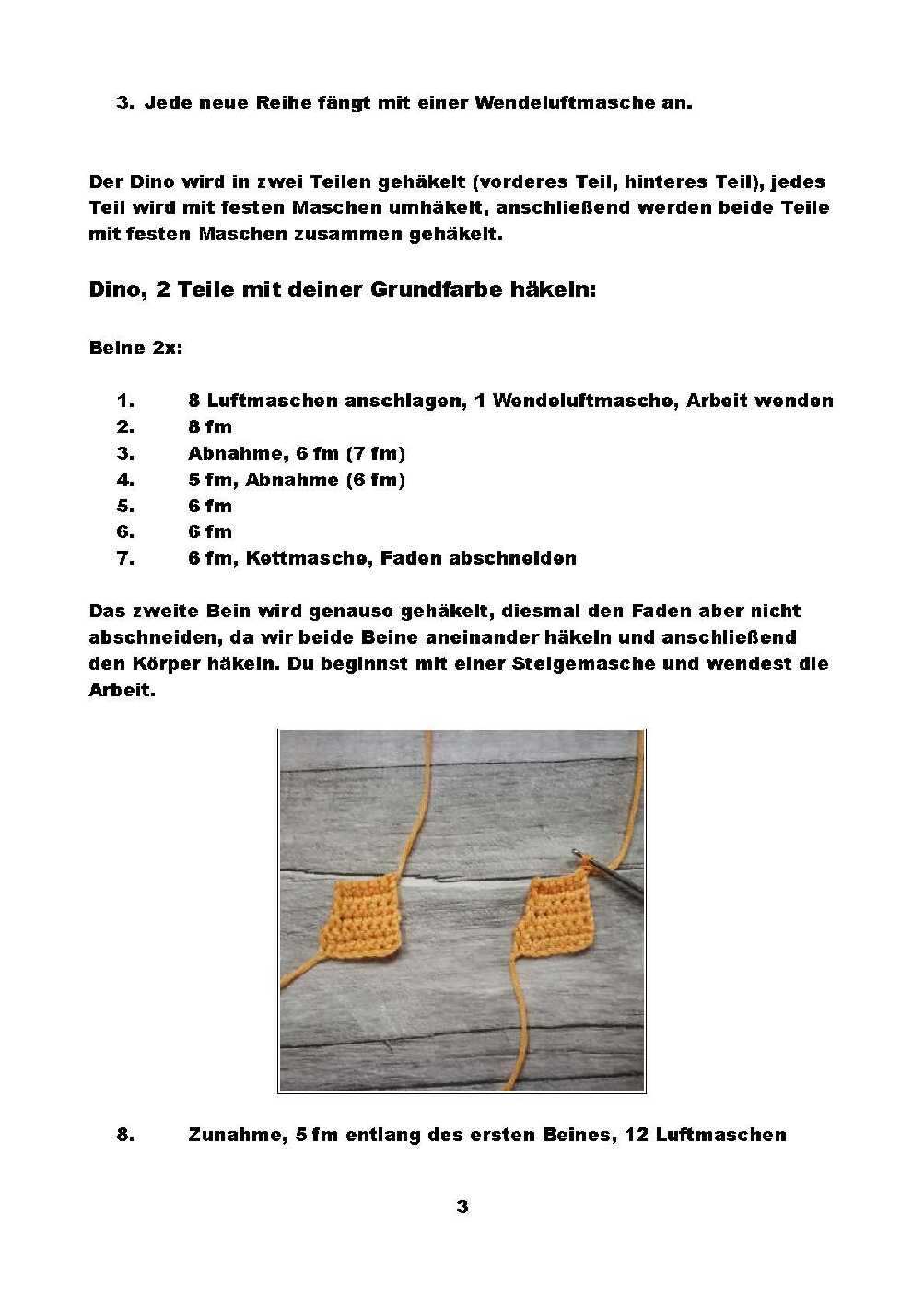 3. Jede neue Reihe fängt mit einer Wendeluftmasche an.

Der Dino wird in zwei Teilen gehäkelt (vorderes Teil, hinteres Teil), jedes Teil wird mit festen Maschen umhäkelt, anschließend werden beide Teile mit festen Maschen zusammen gehäkelt.

Dino, 2 Teile mit deiner Grundfarbe häkeln:

Beine 2x:

1. 8 Luftmaschen anschlagen, 1 Wendeluftmasche, Arbeit wenden
2. 8 fm
3. Abnahme, 6 fm (7 fm)
4. 5 fm, Abnahme (6 fm)
5. 6 fm
6. 6 fm
7. 6 fm, Kettmasche, Faden abschneiden

Das zweite Bein wird genauso gehäkelt, diesmal den Faden aber nicht abschneiden, da wir beide Beine aneinander häkeln und anschließend den Körper häkeln. Du beginnst mit einer Steigemasche und wendest die Arbeit.

8. Zunahme, 5 fm entlang des ersten Beines, 12 Luftmaschen

3